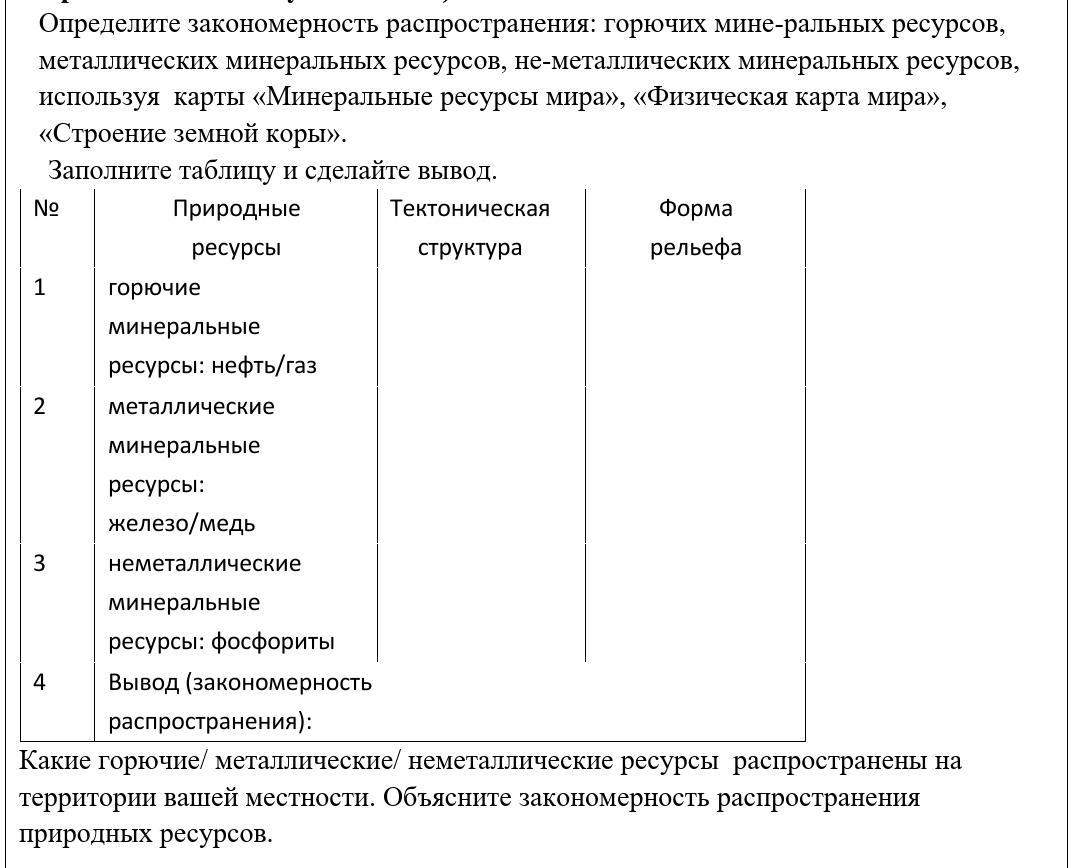 Определите закономерность распространения: горючих мине-ральных ресурсов, металлических минеральных ресурсов, не-металлических минеральных ресурсов, используя карты «Минеральные ресурсы мира», «Физическая карта мира», «Строение земной коры».

Заполните таблицу и сделайте вывод.

| № | Природные ресурсы | Тектоническая структура | Форма рельефа |
|---|---|---|---|
| 1 | горючие минеральные ресурсы: нефть/газ | | |
| 2 | металлические минеральные ресурсы: железо/медь | | |
| 3 | неметаллические минеральные ресурсы: фосфориты | | |
| 4 | Вывод (закономерность распространения): | | |

Какие горючие/ металлические/ неметаллические ресурсы распространены на территории вашей местности. Объясните закономерность распространения природных ресурсов.